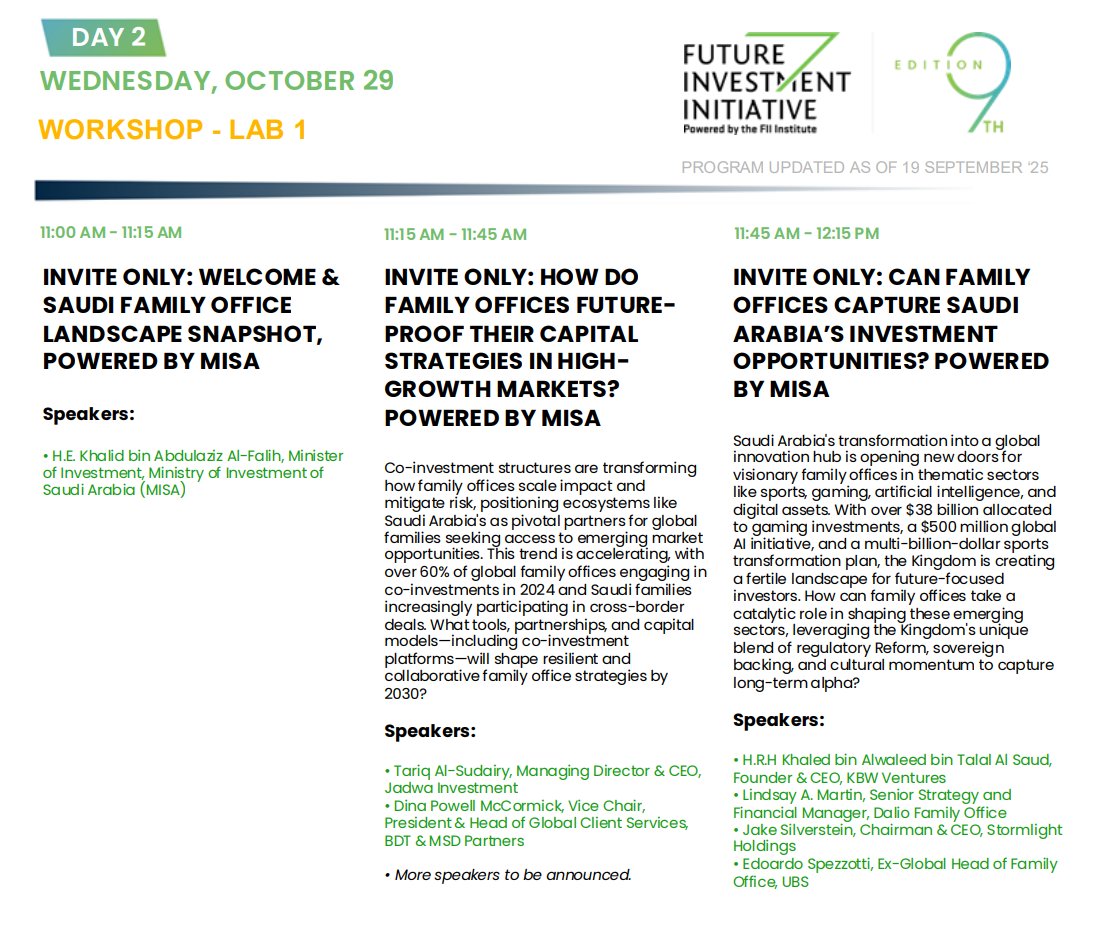 DAY 2

WEDNESDAY, OCTOBER 29

WORKSHOP - LAB 1

FUTURE INVESTMENT INITIATIVE
Powered by the FII Institute

EDITION 9TH

PROGRAM UPDATED AS OF 19 SEPTEMBER '25

11:00 AM - 11:15 AM

INVITE ONLY: WELCOME & SAUDI FAMILY OFFICE LANDSCAPE SNAPSHOT, POWERED BY MISA

Speakers:

• H.E. Khalid bin Abdulaziz Al-Falih, Minister of Investment, Ministry of Investment of Saudi Arabia (MISA)

11:15 AM - 11:45 AM

INVITE ONLY: HOW DO FAMILY OFFICES FUTURE-PROOF THEIR CAPITAL STRATEGIES IN HIGH-GROWTH MARKETS? POWERED BY MISA

Co-investment structures are transforming how family offices scale impact and mitigate risk, positioning ecosystems like Saudi Arabia's as pivotal partners for global families seeking access to emerging market opportunities. This trend is accelerating, with over 60% of global family offices engaging in co-investments in 2024 and Saudi families increasingly participating in cross-border deals. What tools, partnerships, and capital models—including co-investment platforms—will shape resilient and collaborative family office strategies by 2030?

Speakers:

• Tariq Al-Sudairy, Managing Director & CEO, Jadwa Investment
• Dina Powell McCormick, Vice Chair, President & Head of Global Client Services, BDT & MSD Partners

• More speakers to be announced.

11:45 AM - 12:15 PM

INVITE ONLY: CAN FAMILY OFFICES CAPTURE SAUDI ARABIA'S INVESTMENT OPPORTUNITIES? POWERED BY MISA

Saudi Arabia's transformation into a global innovation hub is opening new doors for visionary family offices in thematic sectors like sports, gaming, artificial intelligence, and digital assets. With over $38 billion allocated to gaming investments, a $500 million global AI initiative, and a multi-billion-dollar sports transformation plan, the Kingdom is creating a fertile landscape for future-focused investors. How can family offices take a catalytic role in shaping these emerging sectors, leveraging the Kingdom's unique blend of regulatory Reform, sovereign backing, and cultural momentum to capture long-term alpha?

Speakers:

• H.R.H Khaled bin Alwaleed bin Talal Al Saud, Founder & CEO, KBW Ventures
• Lindsay A. Martin, Senior Strategy and Financial Manager, Dalio Family Office
• Jake Silverstein, Chairman & CEO, Stormlight Holdings
• Edoardo Spezzotti, Ex-Global Head of Family Office, UBS